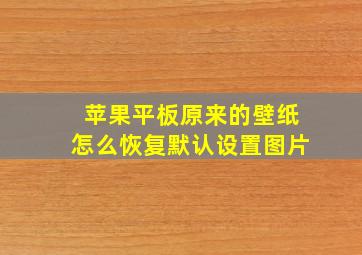 苹果平板原来的壁纸
怎么恢复默认设置图片